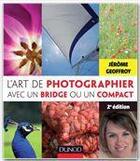 JÉRÔME GEOFFROY

L'ART DE PHOTOGRAPHIER AVEC UN BRIDGE OU UN COMPACT

2e édition

DUNOD